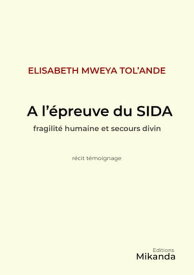 ELISABETH MWEYA TOL'ANDE

A l'épreuve du SIDA

fragilité humaine et secours divin

récit témoignage

Editions
Mikanda